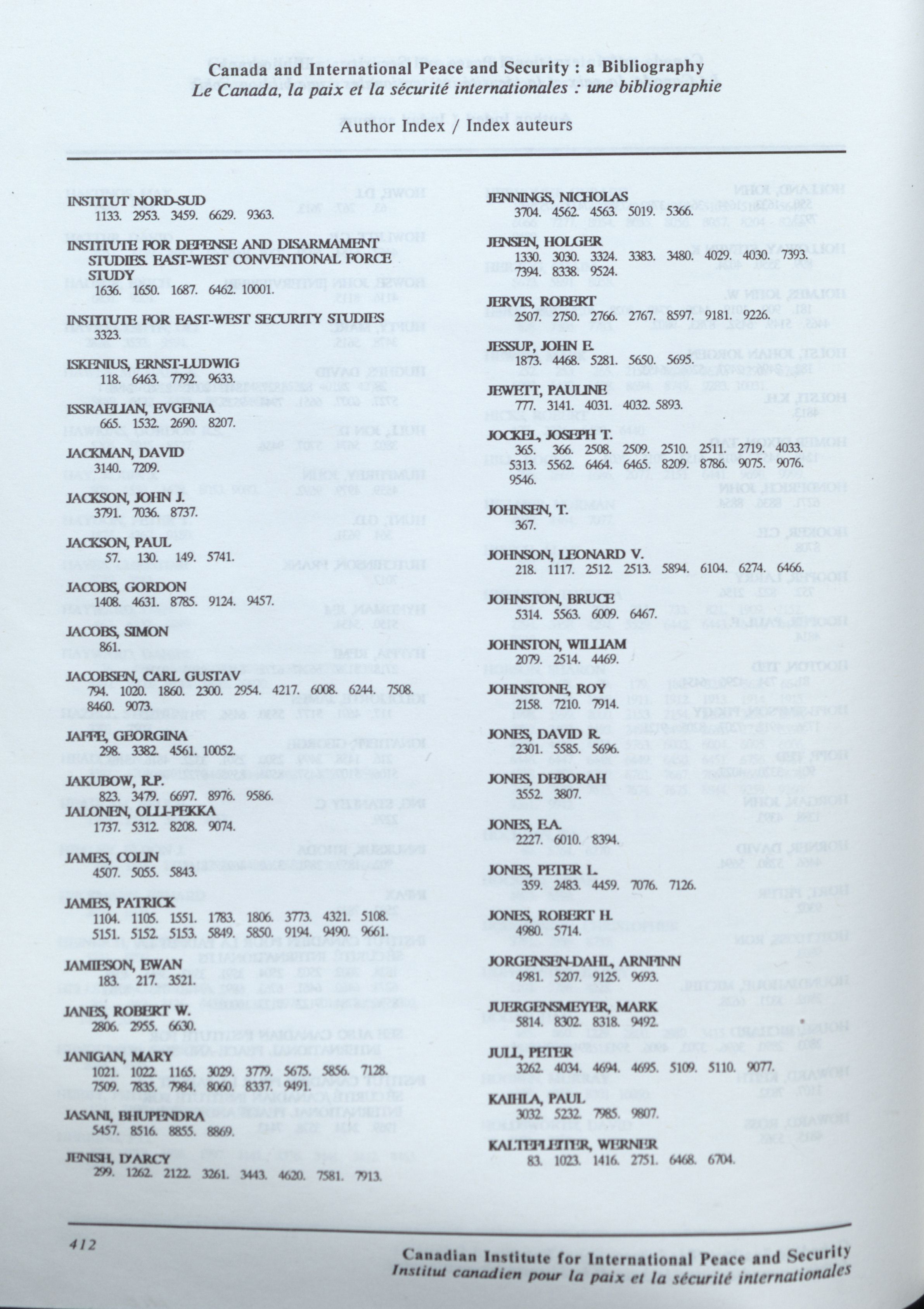 Canada and International Peace and Security : a Bibliography
Le Canada, la paix et la sécurité internationales : une bibliographie

Author Index / Index auteurs

INSTITUT NORD-SUD
1133. 2953. 3459. 6629. 9363.

INSTITUTE FOR DEFENSE AND DISARMAMENT STUDIES. EAST-WEST CONVENTIONAL FORCE STUDY
1636. 1650. 1687. 6462. 10001.

INSTITUTE FOR EAST-WEST SECURITY STUDIES
3323.

ISKENIUS, ERNST-LUDWIG
118. 6463. 7792. 9633.

ISSRAELIAN, EVGENIA
665. 1532. 2690. 8207.

JACKMAN, DAVID
3140. 7209.

JACKSON, JOHN J.
3791. 7036. 8737.

JACKSON, PAUL
57. 130. 149. 5741.

JACOBS, GORDON
1408. 4631. 8785. 9124. 9457.

JACOBS, SIMON
861.

JACOBSEN, CARL GUSTAV
794. 1020. 1860. 2300. 2954. 4217. 6008. 6244. 7508. 8460. 9073.

JAFFE, GEORGINA
298. 3382. 4561. 10052.

JAKUBOW, R.P.
823. 3479. 6697. 8976. 9586.

JALONEN, OLLI-PEKKA
1737. 5312. 8208. 9074.

JAMES, COLIN
4507. 5055. 5843.

JAMES, PATRICK
1104. 1105. 1551. 1783. 1806. 3773. 4321. 5108. 5151. 5152. 5153. 5849. 5850. 9194. 9490. 9661.

JAMIESON, EWAN
183. 217. 3521.

JANES, ROBERT W.
2806. 2955. 6630.

JANIGAN, MARY
1021. 1022. 1165. 3029. 3779. 5675. 5856. 7128. 7509. 7835. 7984. 8060. 8337. 9491.

JASANI, BHUPENDRA
5457. 8516. 8855. 8869.

JENISH, D'ARCY
299. 1262. 2122. 3261. 3443. 4620. 7581. 7913.

JENNINGS, NICHOLAS
3704. 4562. 4563. 5019. 5366.

JENSEN, HOLGER
1330. 3030. 3324. 3383. 3480. 4029. 4030. 7393. 7394. 8338. 9524.

JERVIS, ROBERT
2507. 2750. 2766. 2767. 8597. 9181. 9226.

JESSUP, JOHN E.
1873. 4468. 5281. 5650. 5695.

JEWETT, PAULINE
777. 3141. 4031. 4032. 5893.

JOCKEL, JOSEPH T.
365. 366. 2508. 2509. 2510. 2511. 2719. 4033. 5313. 5562. 6464. 6465. 8209. 8786. 9075. 9076. 9546.

JOHNSEN, T.
367.

JOHNSON, LEONARD V.
218. 1117. 2512. 2513. 5894. 6104. 6274. 6466.

JOHNSTON, BRUCE
5314. 5563. 6009. 6467.

JOHNSTON, WILLIAM
2079. 2514. 4469.

JOHNSTONE, ROY
2158. 7210. 7914.

JONES, DAVID R.
2301. 5585. 5696.

JONES, DEBORAH
3552. 3807.

JONES, E.A.
2227. 6010. 8394.

JONES, PETER L.
359. 2483. 4459. 7076. 7126.

JONES, ROBERT H.
4980. 5714.

JORGENSEN-DAHL, ARNFINN
4981. 5207. 9125. 9693.

JUERGENSMEYER, MARK
5814. 8302. 8318. 9492.

JULL, PETER
3262. 4034. 4694. 4695. 5109. 5110. 9077.

KAIHLA, PAUL
3032. 5232. 7985. 9807.

KALTEFLEITER, WERNER
83. 1023. 1416. 2751. 6468. 6704.

412

Canadian Institute for International Peace and Security
Institut canadien pour la paix et la sécurité internationales